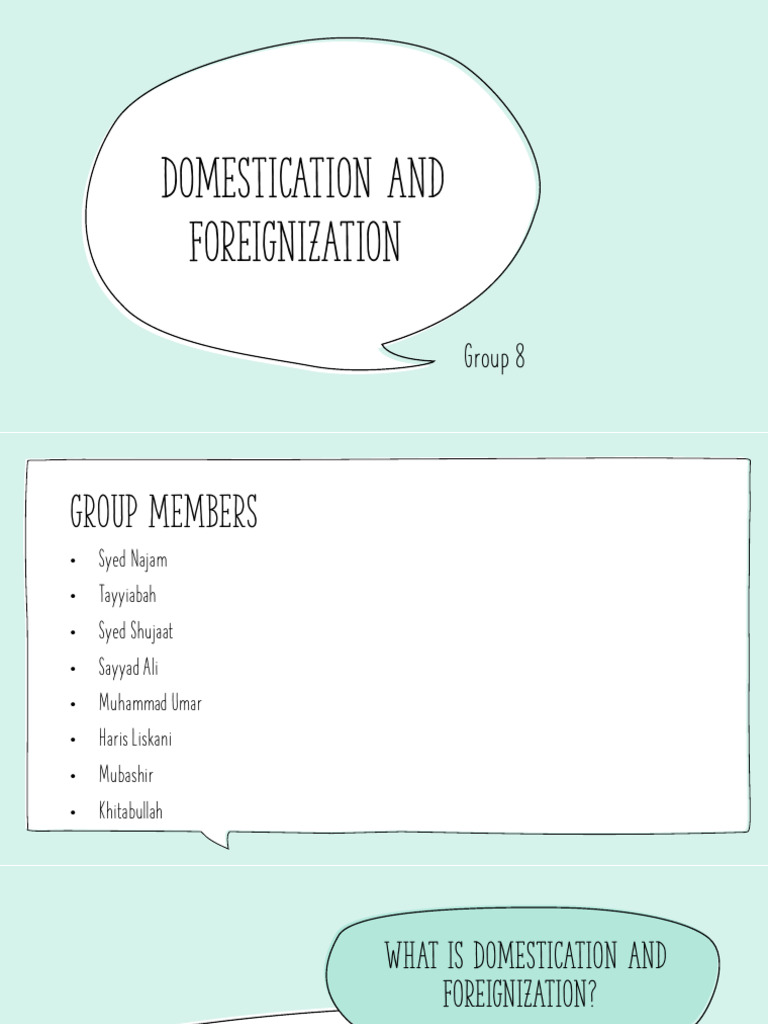 DOMESTICATION AND FOREIGNIZATION

Group 8

GROUP MEMBERS

• Syed Najam
• Tayyiabah
• Syed Shujaat
• Sayyad Ali
• Muhammad Umar
• Haris Liskani
• Mubashir
• Khitabullah

WHAT IS DOMESTICATION AND FOREIGNIZATION?